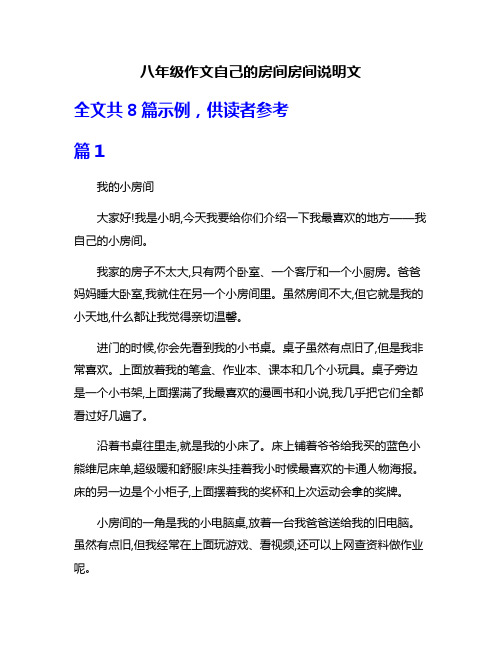 八年级作文自己的房间房间说明文

全文共 8 篇示例，供读者参考

篇 1

我的小房间

大家好!我是小明,今天我要给你们介绍一下我最喜欢的地方——我自己的小房间。

我家的房子不太大,只有两个卧室、一个客厅和一个小厨房。爸爸妈妈睡大卧室,我就住在另一个小房间里。虽然房间不大,但它就是我的小天地,什么都让我觉得亲切温馨。

进门的时候,你会先看到我的小书桌。桌子虽然有点旧了,但是我非常喜欢。上面放着我的笔盒、作业本、课本和几个小玩具。桌子旁边是一个小书架,上面摆满了我最喜欢的漫画书和小说,我几乎把它们全都看过好几遍了。

沿着书桌往里走,就是我的小床了。床上铺着爷爷给我买的蓝色小熊维尼床单,超级暖和舒服!床头挂着我小时候最喜欢的卡通人物海报。床的另一边是个小柜子,上面摆着我的奖杯和上次运动会拿的奖牌。

小房间的一角是我的小电脑桌,放着一台我爸爸送给我的旧电脑。虽然有点旧,但我经常在上面玩游戏、看视频,还可以上网查资料做作业呢。